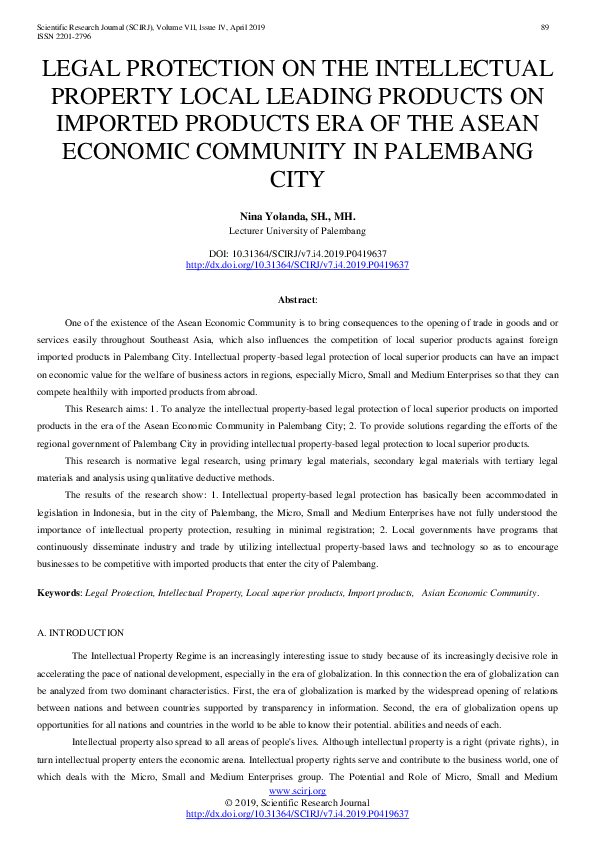 Scientific Research Journal (SCIRJ), Volume VII, Issue IV, April 2019
ISSN 2201-2796

89

LEGAL PROTECTION ON THE INTELLECTUAL PROPERTY LOCAL LEADING PRODUCTS ON IMPORTED PRODUCTS ERA OF THE ASEAN ECONOMIC COMMUNITY IN PALEMBANG CITY

Nina Yolanda, SH., MH.
Lecturer University of Palembang

DOI: 10.31364/SCIRJ/v7.i4.2019.P0419637
http://dx.doi.org/10.31364/SCIRJ/v7.i4.2019.P0419637

Abstract:

One of the existence of the Asean Economic Community is to bring consequences to the opening of trade in goods and or services easily throughout Southeast Asia, which also influences the competition of local superior products against foreign imported products in Palembang City. Intellectual property-based legal protection of local superior products can have an impact on economic value for the welfare of business actors in regions, especially Micro, Small and Medium Enterprises so that they can compete healthily with imported products from abroad.

This Research aims: 1. To analyze the intellectual property-based legal protection of local superior products on imported products in the era of the Asean Economic Community in Palembang City; 2. To provide solutions regarding the efforts of the regional government of Palembang City in providing intellectual property-based legal protection to local superior products.

This research is normative legal research, using primary legal materials, secondary legal materials with tertiary legal materials and analysis using qualitative deductive methods.

The results of the research show: 1. Intellectual property-based legal protection has basically been accommodated in legislation in Indonesia, but in the city of Palembang, the Micro, Small and Medium Enterprises have not fully understood the importance of intellectual property protection, resulting in minimal registration; 2. Local governments have programs that continuously disseminate industry and trade by utilizing intellectual property-based laws and technology so as to encourage businesses to be competitive with imported products that enter the city of Palembang.

Keywords: Legal Protection, Intellectual Property, Local superior products, Import products, Asian Economic Community.

A. INTRODUCTION

The Intellectual Property Regime is an increasingly interesting issue to study because of its increasingly decisive role in accelerating the pace of national development, especially in the era of globalization. In this connection the era of globalization can be analyzed from two dominant characteristics. First, the era of globalization is marked by the widespread opening of relations between nations and between countries supported by transparency in information. Second, the era of globalization opens up opportunities for all nations and countries in the world to be able to know their potential. abilities and needs of each.

Intellectual property also spread to all areas of people's lives. Although intellectual property is a right (private rights), in turn intellectual property enters the economic arena. Intellectual property rights serve and contribute to the business world, one of which deals with the Micro, Small and Medium Enterprises group. The Potential and Role of Micro, Small and Medium

www.scirj.org
© 2019, Scientific Research Journal
http://dx.doi.org/10.31364/SCIRJ/v7.i4.2019.P0419637